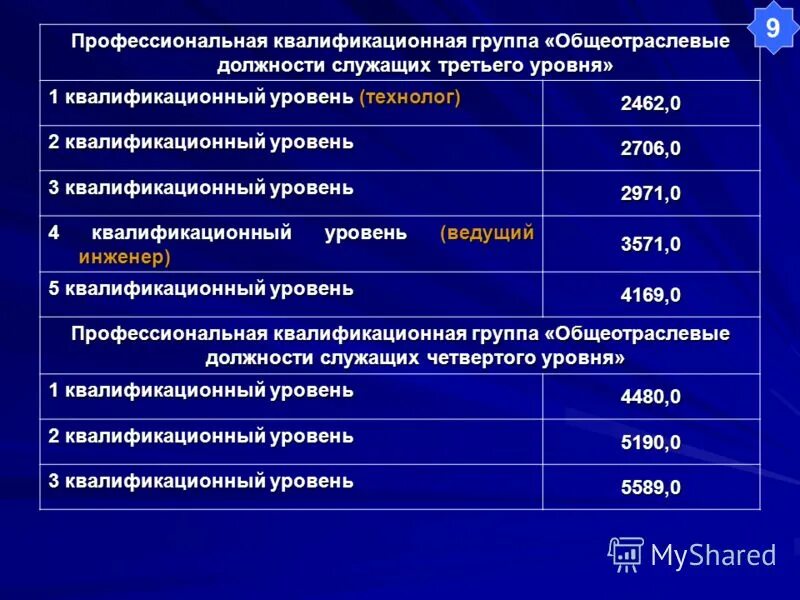 9

| Профессиональная квалификационная группа «Общеотраслевые должности служащих третьего уровня» | |
|---|---|
| 1 квалификационный уровень (технолог) | 2462,0 |
| 2 квалификационный уровень | 2706,0 |
| 3 квалификационный уровень | 2971,0 |
| 4 квалификационный уровень (ведущий инженер) | 3571,0 |
| 5 квалификационный уровень | 4169,0 |
| Профессиональная квалификационная группа «Общеотраслевые должности служащих четвертого уровня» | |
| 1 квалификационный уровень | 4480,0 |
| 2 квалификационный уровень | 5190,0 |
| 3 квалификационный уровень | 5589,0 |

MyShared